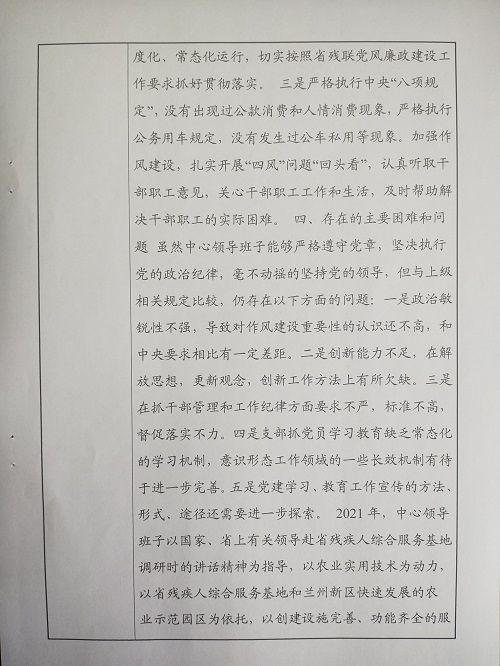 度化、常态化运行，切实按照省残联党风廉政建设工作要求抓好贯彻落实。 三是严格执行中央“八项规定”，没有出现过公款消费和人情消费现象，严格执行公务用车规定，没有发生过公车私用等现象。加强作风建设，扎实开展“四风”问题“回头看”，认真听取干部职工意见，关心干部职工工作和生活，及时帮助解决干部职工的实际困难。 四、存在的主要困难和问题 虽然中心领导班子能够严格遵守党章，坚决执行党的政治纪律，毫不动摇的坚持党的领导，但与上级相关规定比较，仍存在以下方面的问题：一是政治敏锐性不强，导致对作风建设重要性的认识还不高，和中央要求相比有一定差距。二是创新能力不足，在解放思想，更新观念，创新工作方法上有所欠缺。三是在抓干部管理和工作纪律方面要求不严，标准不高，督促落实不力。四是支部抓党员学习教育缺乏常态化的学习机制，意识形态工作领域的一些长效机制有待于进一步完善。五是党建学习、教育工作宣传的方法、形式、途径还需要进一步探索。 2021年，中心领导班子以国家、省上有关领导赴省残疾人综合服务基地调研时的讲话精神为指导，以农业实用技术为动力，以省残疾人综合服务基地和兰州新区快速发展的农业示范园区为依托，以创建设施完善、功能齐全的服